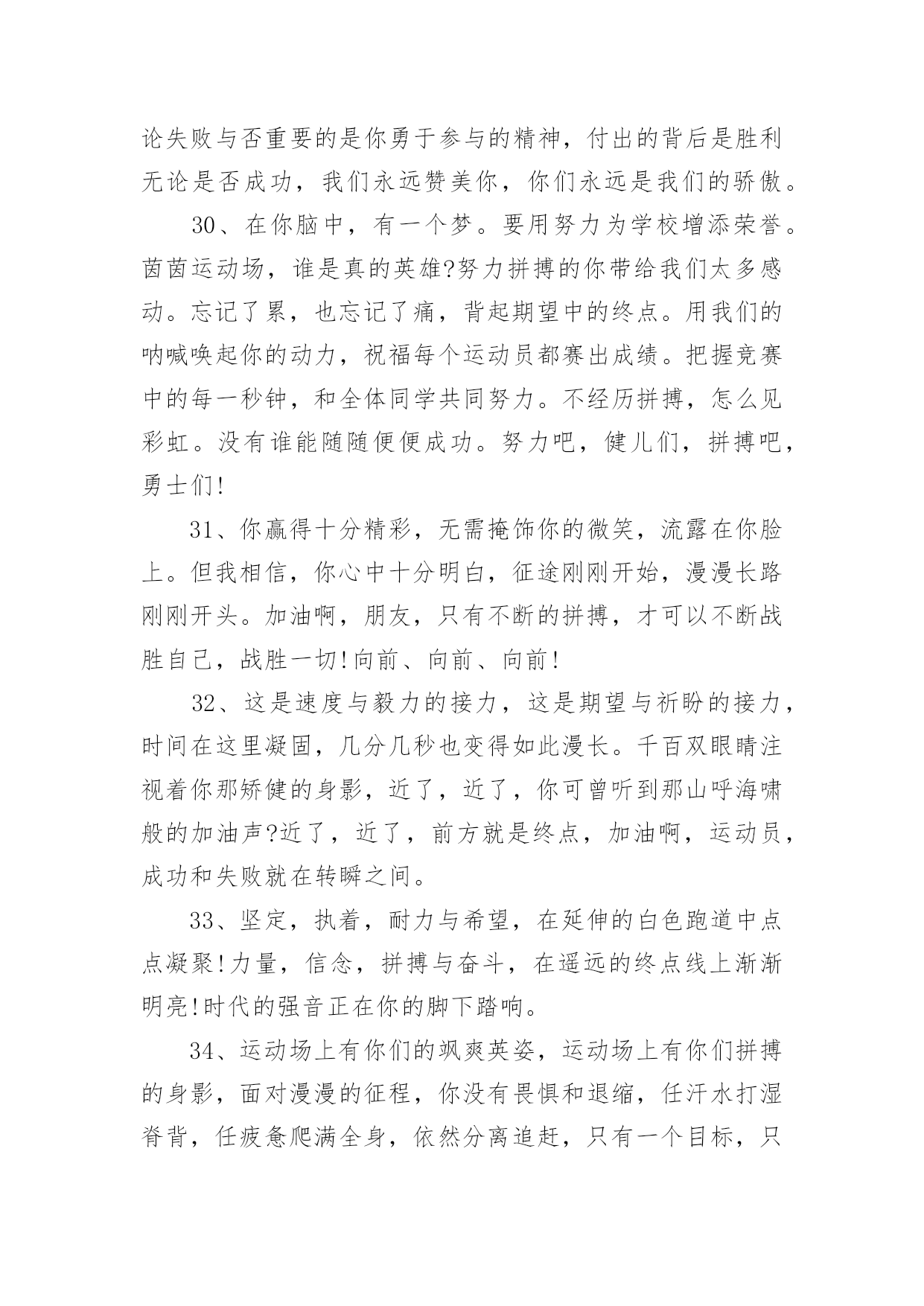 论失败与否重要的是你勇于参与的精神，付出的背后是胜利无论是否成功，我们永远赞美你，你们永远是我们的骄傲。

30、在你脑中，有一个梦。要用努力为学校增添荣誉。茵茵运动场，谁是真的英雄?努力拼搏的你带给我们太多感动。忘记了累，也忘记了痛，背起期望中的终点。用我们的呐喊唤起你的动力，祝福每个运动员都赛出成绩。把握竞赛中的每一秒钟，和全体同学共同努力。不经历拼搏，怎么见彩虹。没有谁能随随便便成功。努力吧，健儿们，拼搏吧，勇士们!

31、你赢得十分精彩，无需掩饰你的微笑，流露在你脸上。但我相信，你心中十分明白，征途刚刚开始，漫漫长路刚刚开头。加油啊，朋友，只有不断的拼搏，才可以不断战胜自己，战胜一切!向前、向前、向前!

32、这是速度与毅力的接力，这是期望与祈盼的接力，时间在这里凝固，几分几秒也变得如此漫长。千百双眼睛注视着你那矫健的身影，近了，近了，你可曾听到那山呼海啸般的加油声?近了，近了，前方就是终点，加油啊，运动员，成功和失败就在转瞬之间。

33、坚定，执着，耐力与希望，在延伸的白色跑道中点点凝聚!力量，信念，拼搏与奋斗，在遥远的终点线上渐渐明亮!时代的强音正在你的脚下踏响。

34、运动场上有你们的飒爽英姿，运动场上有你们拼搏的身影，面对漫漫的征程，你没有畏惧和退缩，任汗水打湿脊背，任疲惫爬满全身，依然分离追赶，只有一个目标，只